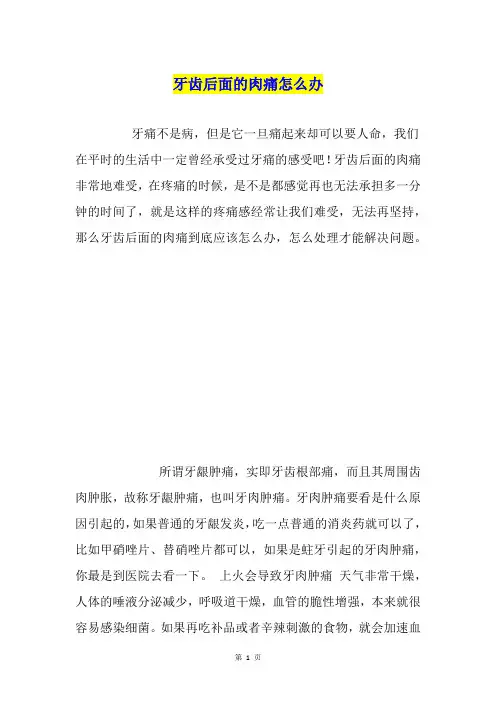 牙齿后面的肉痛怎么办

牙痛不是病，但是它一旦痛起来却可以要人命，我们在平时的生活中一定曾经承受过牙痛的感受吧！牙齿后面的肉痛非常地难受，在疼痛的时候，是不是都感觉再也无法承担多一分钟的时间了，就是这样的疼痛感经常让我们难受，无法再坚持，那么牙齿后面的肉痛到底应该怎么办，怎么处理才能解决问题。

所谓牙龈肿痛，实即牙齿根部痛，而且其周围齿肉肿胀，故称牙龈肿痛，也叫牙肉肿痛。牙肉肿痛要看是什么原因引起的，如果普通的牙龈发炎，吃一点普通的消炎药就可以了，比如甲硝唑片、替硝唑片都可以，如果是蛀牙引起的牙肉肿痛，你最是到医院去看一下。 上火会导致牙肉肿痛 天气非常干燥，人体的唾液分泌减少，呼吸道干燥，血管的脆性增强，本来就很容易感染细菌。如果再吃补品或者辛辣刺激的食物，就会加速血

第 1 页